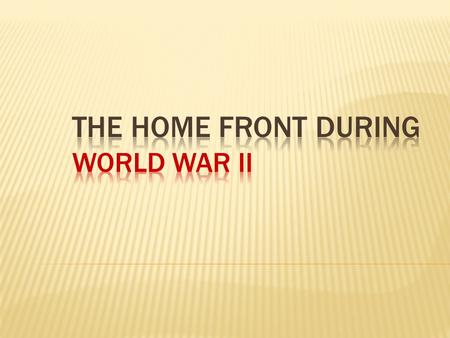 THE HOME FRONT DURING
WORLD WAR II